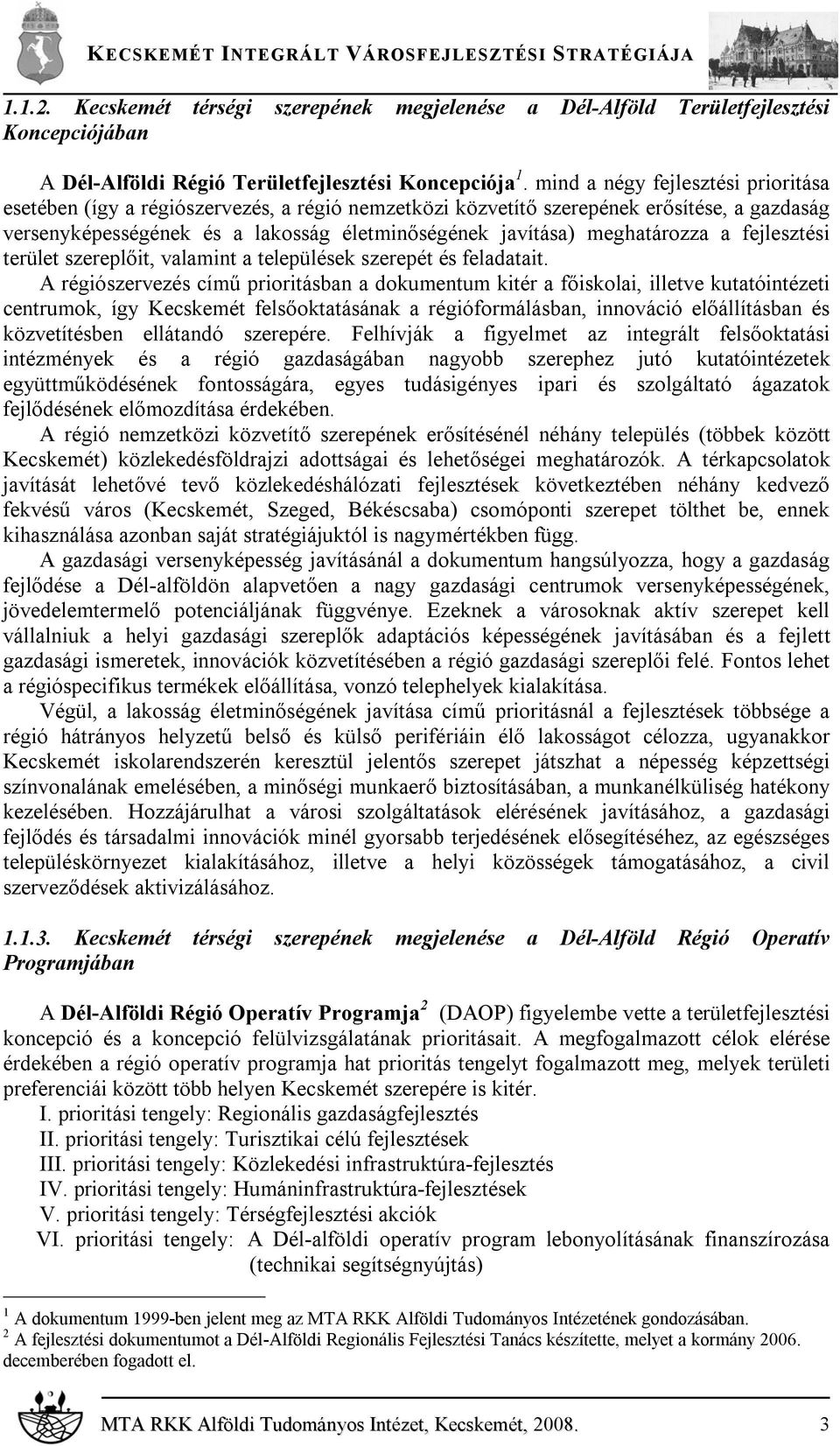 KECSKEMÉT INTEGRÁLT VÁROSFEJLESZTÉSI STRATÉGIÁJA

1.1.2. Kecskemét térségi szerepének megjelenése a Dél-Alföld Területfejlesztési Koncepciójában

A Dél-Alföldi Régió Területfejlesztési Koncepciója$^1$. mind a négy fejlesztési prioritása esetében (így a régiószervezés, a régió nemzetközi közvetítő szerepének erősítése, a gazdaság versenyképességének és a lakosság életminőségének javítása) meghatározza a fejlesztési terület szereplőit, valamint a települések szerepét és feladatait.

A régiószervezés című prioritásban a dokumentum kitér a főiskolai, illetve kutatóintézeti centrumok, így Kecskemét felsőoktatásának a régióformálásban, innováció előállításban és közvetítésben ellátandó szerepére. Felhívják a figyelmet az integrált felsőoktatási intézmények és a régió gazdaságában nagyobb szerephez jutó kutatóintézetek együttműködésének fontosságára, egyes tudásigényes ipari és szolgáltató ágazatok fejlődésének előmozdítása érdekében.

A régió nemzetközi közvetítő szerepének erősítésénél néhány település (többek között Kecskemét) közlekedésföldrajzi adottságai és lehetőségei meghatározók. A térkapcsolatok javítását lehetővé tevő közlekedéshálózati fejlesztések következtében néhány kedvező fekvésű város (Kecskemét, Szeged, Békéscsaba) csomóponti szerepet tölthet be, ennek kihasználása azonban saját stratégiájuktól is nagymértékben függ.

A gazdasági versenyképesség javításánál a dokumentum hangsúlyozza, hogy a gazdaság fejlődése a Dél-alföldön alapvetően a nagy gazdasági centrumok versenyképességének, jövedelemtermelő potenciáljának függvénye. Ezeknek a városoknak aktív szerepet kell vállalniuk a helyi gazdasági szereplők adaptációs képességének javításában és a fejlett gazdasági ismeretek, innovációk közvetítésében a régió gazdasági szereplői felé. Fontos lehet a régióspecifikus termékek előállítása, vonzó telephelyek kialakítása.

Végül, a lakosság életminőségének javítása című prioritásnál a fejlesztések többsége a régió hátrányos helyzetű belső és külső perifériáin élő lakosságot célozza, ugyanakkor Kecskemét iskolarendszerén keresztül jelentős szerepet játszhat a népesség képzettségi színvonalának emelésében, a minőségi munkaerő biztosításában, a munkanélküliség hatékony kezelésében. Hozzájárulhat a városi szolgáltatások elérésének javításához, a gazdasági fejlődés és társadalmi innovációk minél gyorsabb terjedésének elősegítéséhez, az egészséges településkörnyezet kialakításához, illetve a helyi közösségek támogatásához, a civil szerveződések aktivizálásához.

1.1.3. Kecskemét térségi szerepének megjelenése a Dél-Alföld Régió Operatív Programjában

A Dél-Alföldi Régió Operatív Programja$^2$ (DAOP) figyelembe vette a területfejlesztési koncepció és a koncepció felülvizsgálatának prioritásait. A megfogalmazott célok elérése érdekében a régió operatív programja hat prioritás tengelyt fogalmazott meg, melyek területi preferenciái között több helyen Kecskemét szerepére is kitér.

I. prioritási tengely: Regionális gazdaságfejlesztés
II. prioritási tengely: Turisztikai célú fejlesztések
III. prioritási tengely: Közlekedési infrastruktúra-fejlesztés
IV. prioritási tengely: Humáninfrastruktúra-fejlesztések
V. prioritási tengely: Térségfejlesztési akciók
VI. prioritási tengely: A Dél-alföldi operatív program lebonyolításának finanszírozása (technikai segítségnyújtás)

$^1$ A dokumentum 1999-ben jelent meg az MTA RKK Alföldi Tudományos Intézetének gondozásában.
$^2$ A fejlesztési dokumentumot a Dél-Alföldi Regionális Fejlesztési Tanács készítette, melyet a kormány 2006. decemberében fogadott el.

MTA RKK Alföldi Tudományos Intézet, Kecskemét, 2008. 3